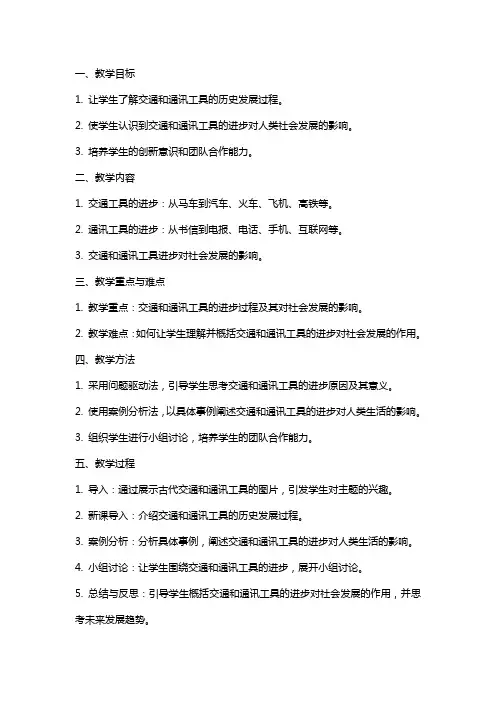 一、教学目标

1. 让学生了解交通和通讯工具的历史发展过程。

2. 使学生认识到交通和通讯工具的进步对人类社会发展的影响。

3. 培养学生的创新意识和团队合作能力。

二、教学内容

1. 交通工具的进步：从马车到汽车、火车、飞机、高铁等。

2. 通讯工具的进步：从书信到电报、电话、手机、互联网等。

3. 交通和通讯工具进步对社会发展的影响。

三、教学重点与难点

1. 教学重点：交通和通讯工具的进步过程及其对社会发展的影响。

2. 教学难点：如何让学生理解并概括交通和通讯工具的进步对社会发展的作用。

四、教学方法

1. 采用问题驱动法，引导学生思考交通和通讯工具的进步原因及其意义。

2. 使用案例分析法，以具体事例阐述交通和通讯工具的进步对人类生活的影响。

3. 组织学生进行小组讨论，培养学生的团队合作能力。

五、教学过程

1. 导入：通过展示古代交通和通讯工具的图片，引发学生对主题的兴趣。

2. 新课导入：介绍交通和通讯工具的历史发展过程。

3. 案例分析：分析具体事例，阐述交通和通讯工具的进步对人类生活的影响。

4. 小组讨论：让学生围绕交通和通讯工具的进步，展开小组讨论。

5. 总结与反思：引导学生概括交通和通讯工具的进步对社会发展的作用，并思考未来发展趋势。